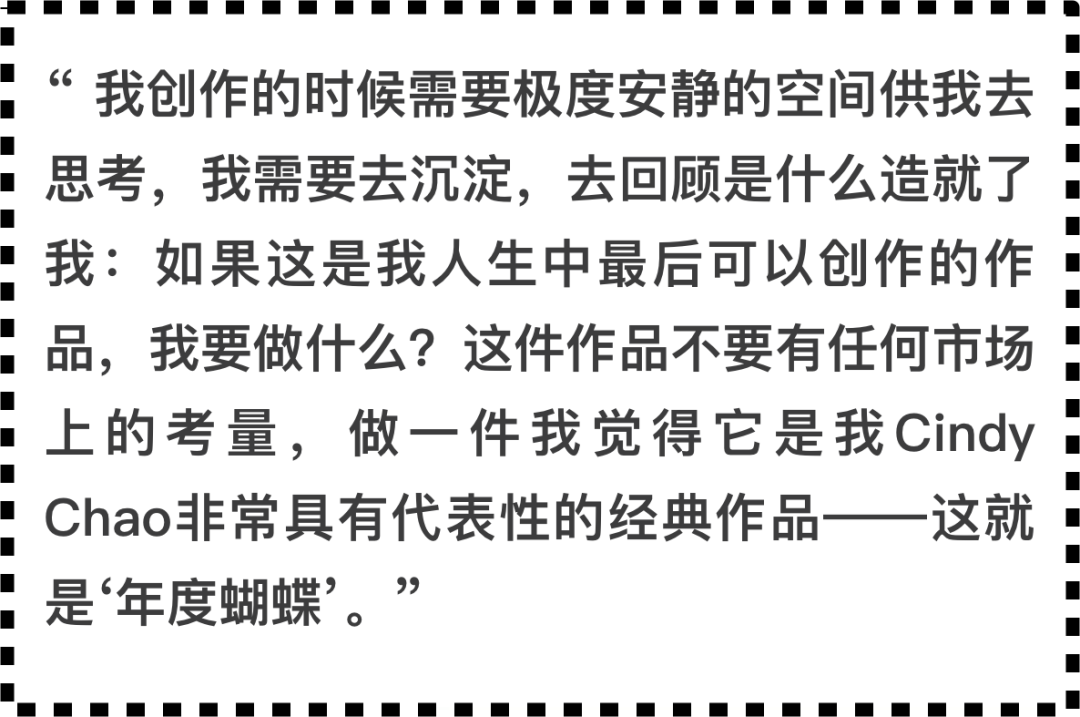 “ 我创作的时候需要极度安静的空间供我去思考，我需要去沉淀，去回顾是什么造就了我：如果这是我人生中最后可以创作的作品，我要做什么？这件作品不要有任何市场上的考量，做一件我觉得它是我Cindy Chao非常具有代表性的经典作品——这就是‘年度蝴蝶’。”